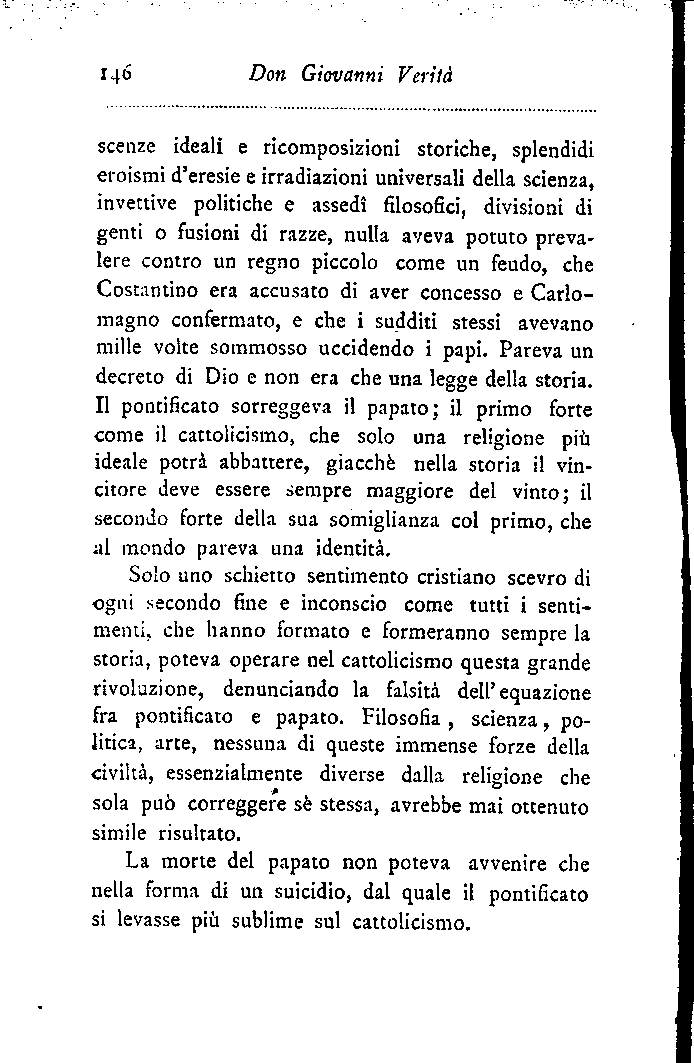 146 Don Giovanni Verità

scenze ideali e ricomposizioni storiche, splendidi eroismi d'eresie e irradiazioni universali della scienza, invettive politiche e assedî filosofici, divisioni di genti o fusioni di razze, nulla aveva potuto prevalere contro un regno piccolo come un feudo, che Costantino era accusato di aver concesso e Carlomagno confermato, e che i sudditi stessi avevano mille volte sommosso uccidendo i papi. Pareva un decreto di Dio e non era che una legge della storia. Il pontificato sorreggeva il papato; il primo forte come il cattolicismo, che solo una religione più ideale potrà abbattere, giacchè nella storia il vincitore deve essere sempre maggiore del vinto; il secondo forte della sua somiglianza col primo, che al mondo pareva una identità.

Solo uno schietto sentimento cristiano scevro di ogni secondo fine e inconscio come tutti i sentimenti, che hanno formato e formeranno sempre la storia, poteva operare nel cattolicismo questa grande rivoluzione, denunciando la falsità dell'equazione fra pontificato e papato. Filosofia, scienza, politica, arte, nessuna di queste immense forze della civiltà, essenzialmente diverse dalla religione che sola può correggere sè stessa, avrebbe mai ottenuto simile risultato.

La morte del papato non poteva avvenire che nella forma di un suicidio, dal quale il pontificato si levasse più sublime sul cattolicismo.